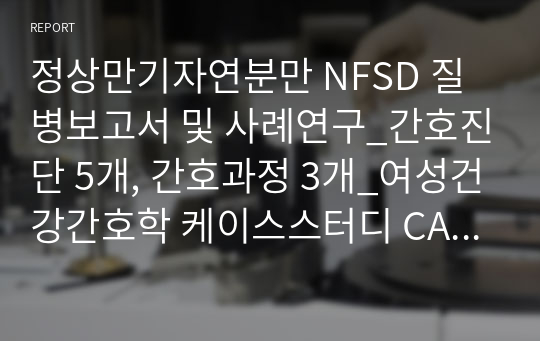 REPORT

정상만기자연분만 NFSD 질병보고서 및 사례연구_간호진단 5개, 간호과정 3개_여성건강간호학 케이스스터디 CA...